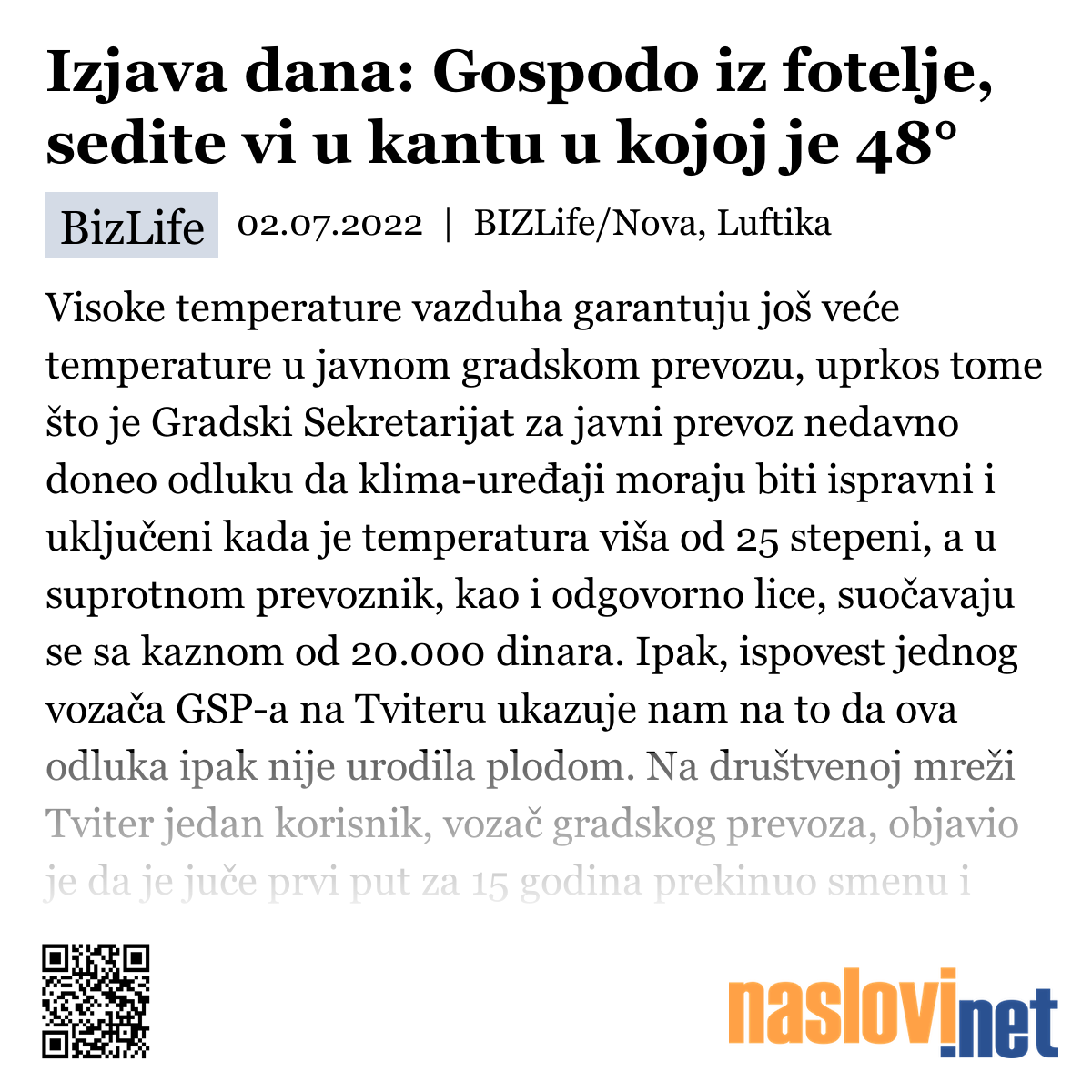 Izjava dana: Gospodo iz fotelje, sedite vi u kantu u kojoj je 48°

BizLife 02.07.2022 | BIZLife/Nova, Luftika

Visoke temperature vazduha garantuju još veće temperature u javnom gradskom prevozu, uprkos tome što je Gradski Sekretarijat za javni prevoz nedavno doneo odluku da klima-uređaji moraju biti ispravni i uključeni kada je temperatura viša od 25 stepeni, a u suprotnom prevoznik, kao i odgovorno lice, suočavaju se sa kaznom od 20.000 dinara. Ipak, ispovest jednog vozača GSP-a na Tviteru ukazuje nam na to da ova odluka ipak nije urodila plodom. Na društvenoj mreži Tviter jedan korisnik, vozač gradskog prevoza, objavio je da je juče prvi put za 15 godina prekinuo smenu i

naslovi.net